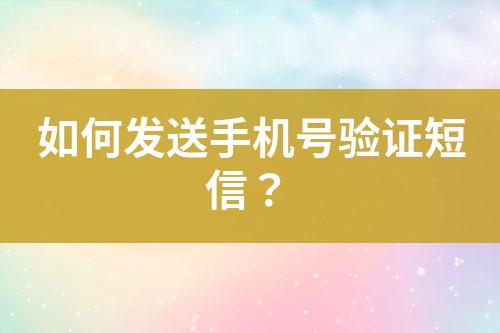 如何发送手机号验证短信？